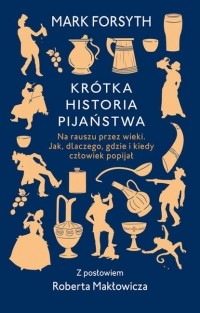 MARK FORSYTH

KRÓTKA HISTORIA PIJAŃSTWA

Na rauszu przez wieki. Jak, dlaczego, gdzie i kiedy człowiek popijał

Z postowiem
Roberta Makłowicza